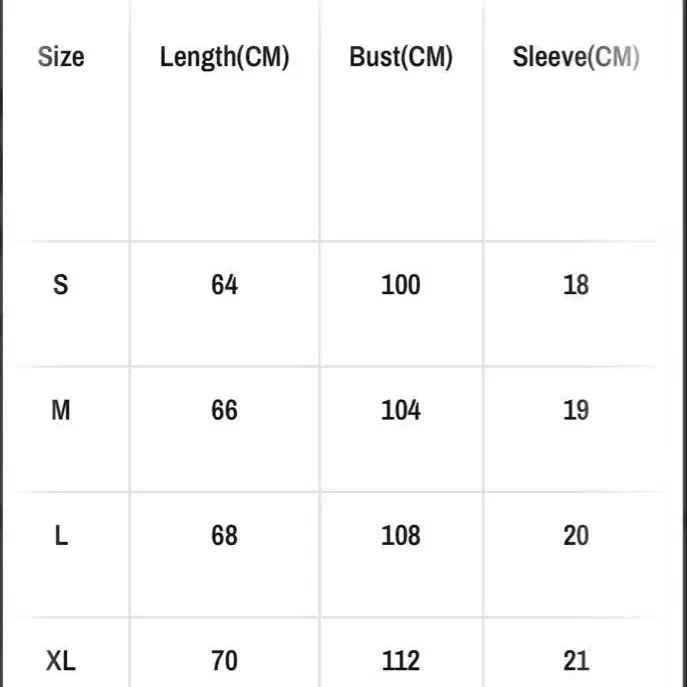 | Size | Length(CM) | Bust(CM) | Sleeve(CM) |
|---|---|---|---|
| S | 64 | 100 | 18 |
| M | 66 | 104 | 19 |
| L | 68 | 108 | 20 |
| XL | 70 | 112 | 21 |